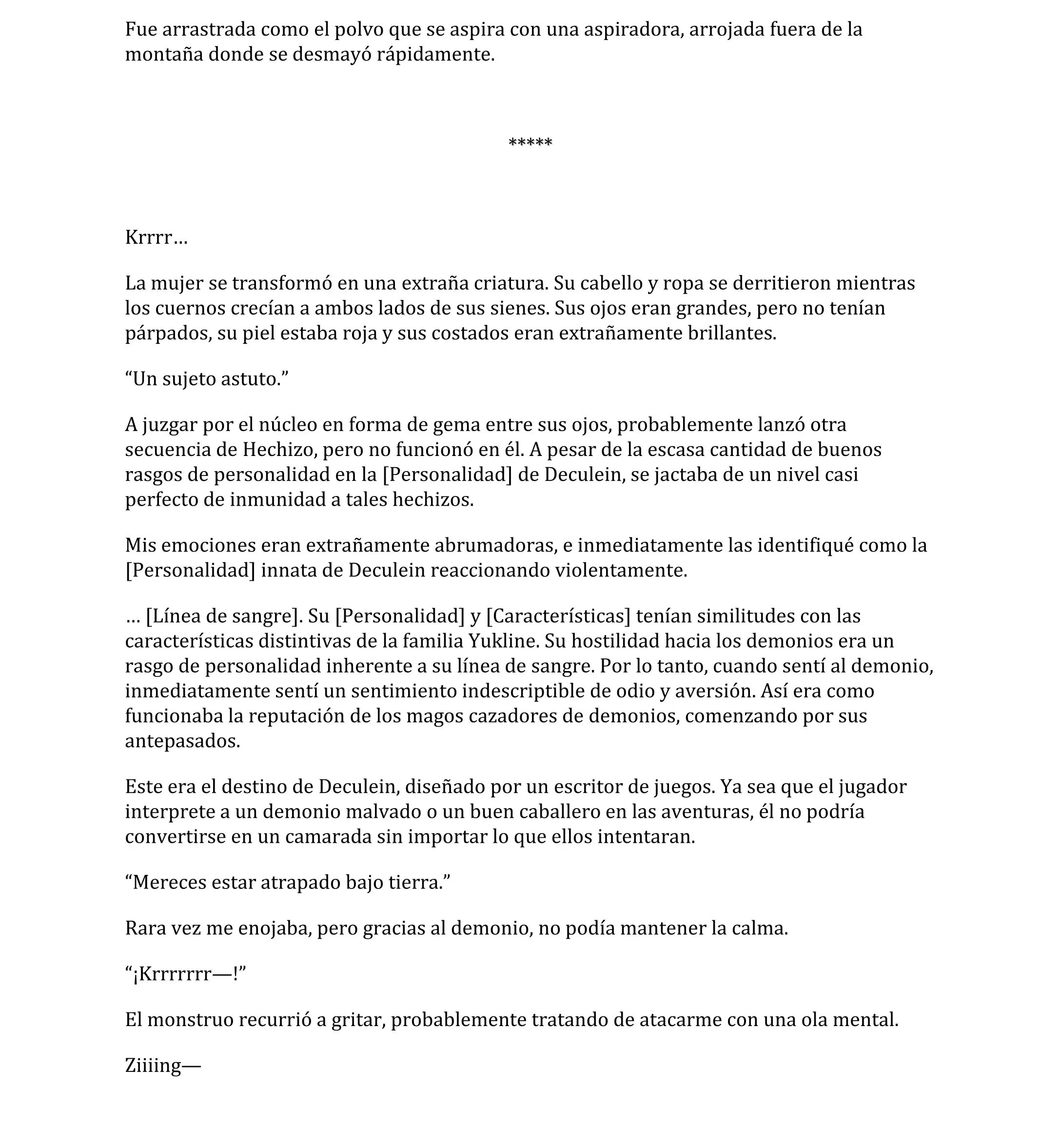 Fue arrastrada como el polvo que se aspira con una aspiradora, arrojada fuera de la montaña donde se desmayó rápidamente.

*****

Krrrr…

La mujer se transformó en una extraña criatura. Su cabello y ropa se derritieron mientras los cuernos crecían a ambos lados de sus sienes. Sus ojos eran grandes, pero no tenían párpados, su piel estaba roja y sus costados eran extrañamente brillantes.

“Un sujeto astuto.”

A juzgar por el núcleo en forma de gema entre sus ojos, probablemente lanzó otra secuencia de Hechizo, pero no funcionó en él. A pesar de la escasa cantidad de buenos rasgos de personalidad en la [Personalidad] de Deculein, se jactaba de un nivel casi perfecto de inmunidad a tales hechizos.

Mis emociones eran extrañamente abrumadoras, e inmediatamente las identifiqué como la [Personalidad] innata de Deculein reaccionando violentamente.

… [Línea de sangre]. Su [Personalidad] y [Características] tenían similitudes con las características distintivas de la familia Yukline. Su hostilidad hacia los demonios era un rasgo de personalidad inherente a su línea de sangre. Por lo tanto, cuando sentí al demonio, inmediatamente sentí un sentimiento indescriptible de odio y aversión. Así era como funcionaba la reputación de los magos cazadores de demonios, comenzando por sus antepasados.

Este era el destino de Deculein, diseñado por un escritor de juegos. Ya sea que el jugador interprete a un demonio malvado o un buen caballero en las aventuras, él no podría convertirse en un camarada sin importar lo que ellos intentaran.

“Mereces estar atrapado bajo tierra.”

Rara vez me enojaba, pero gracias al demonio, no podía mantener la calma.

“¡Krrrrrrr—!”

El monstruo recurrió a gritar, probablemente tratando de atacarme con una ola mental.

Ziiiing—